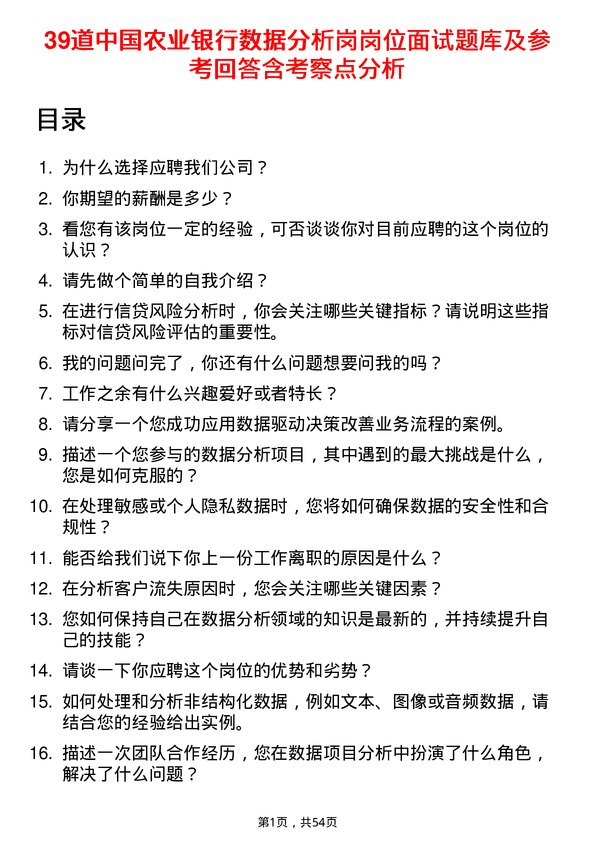 39道中国农业银行数据分析岗岗位面试题库及参考回答含考察点分析

目录

1. 为什么选择应聘我们公司？
2. 你期望的薪酬是多少？
3. 看您有该岗位一定的经验，可否谈谈你对目前应聘的这个岗位的认识？
4. 请先做个简单的自我介绍？
5. 在进行信贷风险分析时，你会关注哪些关键指标？请说明这些指标对信贷风险评估的重要性。
6. 我的问题问完了，你还有什么问题想要问我的吗？
7. 工作之余有什么兴趣爱好或者特长？
8. 请分享一个您成功应用数据驱动决策改善业务流程的案例。
9. 描述一个您参与的数据分析项目，其中遇到的最大挑战是什么，您是如何克服的？
10. 在处理敏感或个人隐私数据时，您将如何确保数据的安全性和合规性？
11. 能否给我们说下你上一份工作离职的原因是什么？
12. 在分析客户流失原因时，您会关注哪些关键因素？
13. 您如何保持自己在数据分析领域的知识是最新的，并持续提升自己的技能？
14. 请谈一下你应聘这个岗位的优势和劣势？
15. 如何处理和分析非结构化数据，例如文本、图像或音频数据，请结合您的经验给出实例。
16. 描述一次团队合作经历，您在数据项目分析中扮演了什么角色，解决了什么问题？

第1页，共54页